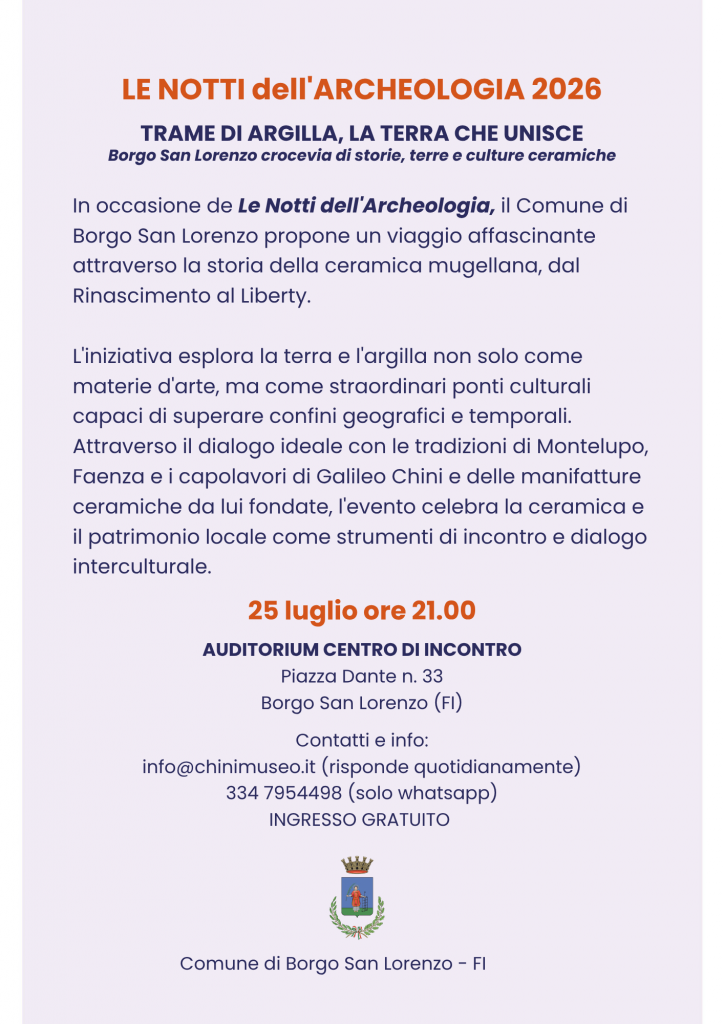 LE NOTTI dell'ARCHEOLOGIA 2026

TRAME DI ARGILLA, LA TERRA CHE UNISCE
Borgo San Lorenzo crocevia di storie, terre e culture ceramiche

In occasione de Le Notti dell'Archeologia, il Comune di Borgo San Lorenzo propone un viaggio affascinante attraverso la storia della ceramica mugellana, dal Rinascimento al Liberty.

L'iniziativa esplora la terra e l'argilla non solo come materie d'arte, ma come straordinari ponti culturali capaci di superare confini geografici e temporali. Attraverso il dialogo ideale con le tradizioni di Montelupo, Faenza e i capolavori di Galileo Chini e delle manifatture ceramiche da lui fondate, l'evento celebra la ceramica e il patrimonio locale come strumenti di incontro e dialogo interculturale.

25 luglio ore 21.00

AUDITORIUM CENTRO DI INCONTRO
Piazza Dante n. 33
Borgo San Lorenzo (FI)

Contatti e info:
info@chinimuseo.it (risponde quotidianamente)
334 7954498 (solo whatsapp)
INGRESSO GRATUITO

Comune di Borgo San Lorenzo - FI